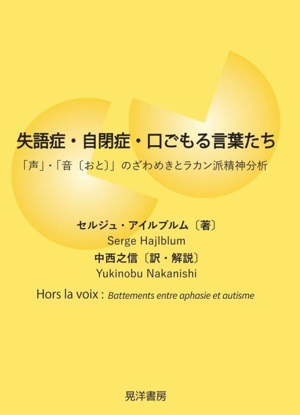 失語症・自閉症・口ごもる言葉たち

「声」・「音〔おと〕」のざわめきとラカン派精神分析

セルジュ・アイルブルム〔著〕
Serge Hajlblum
中西之信〔訳・解説〕
Yukinobu Nakanishi

Hors la voix : Battements entre aphasie et autisme

晃洋書房